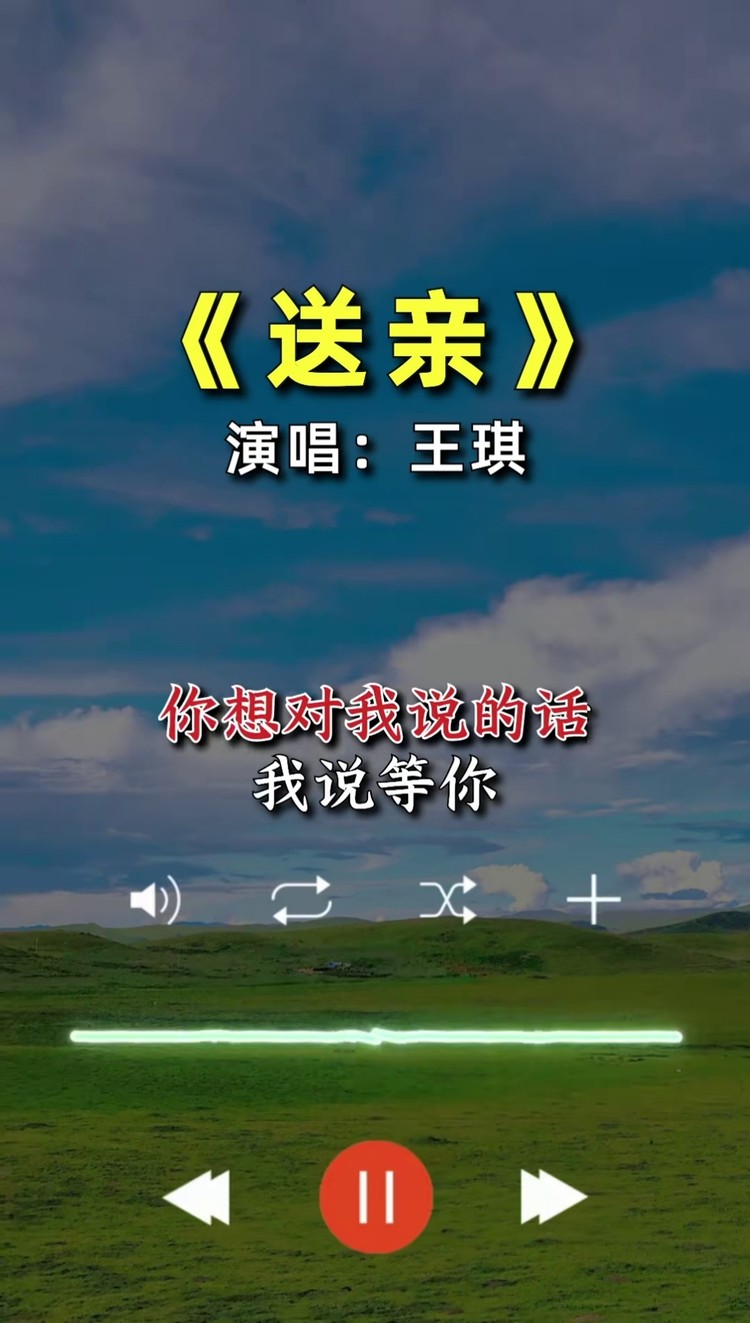 《送亲》
演唱：王琪

你想对我说的话
我说等你